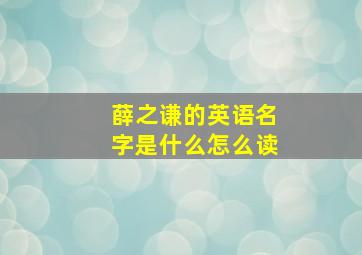 薛之谦的英语名字是什么怎么读